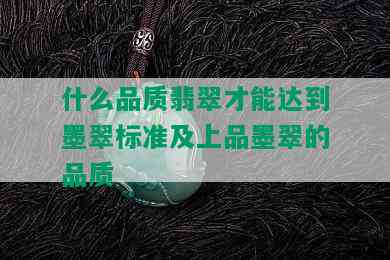 什么品质翡翠才能达到墨翠标准及上品墨翠的品质